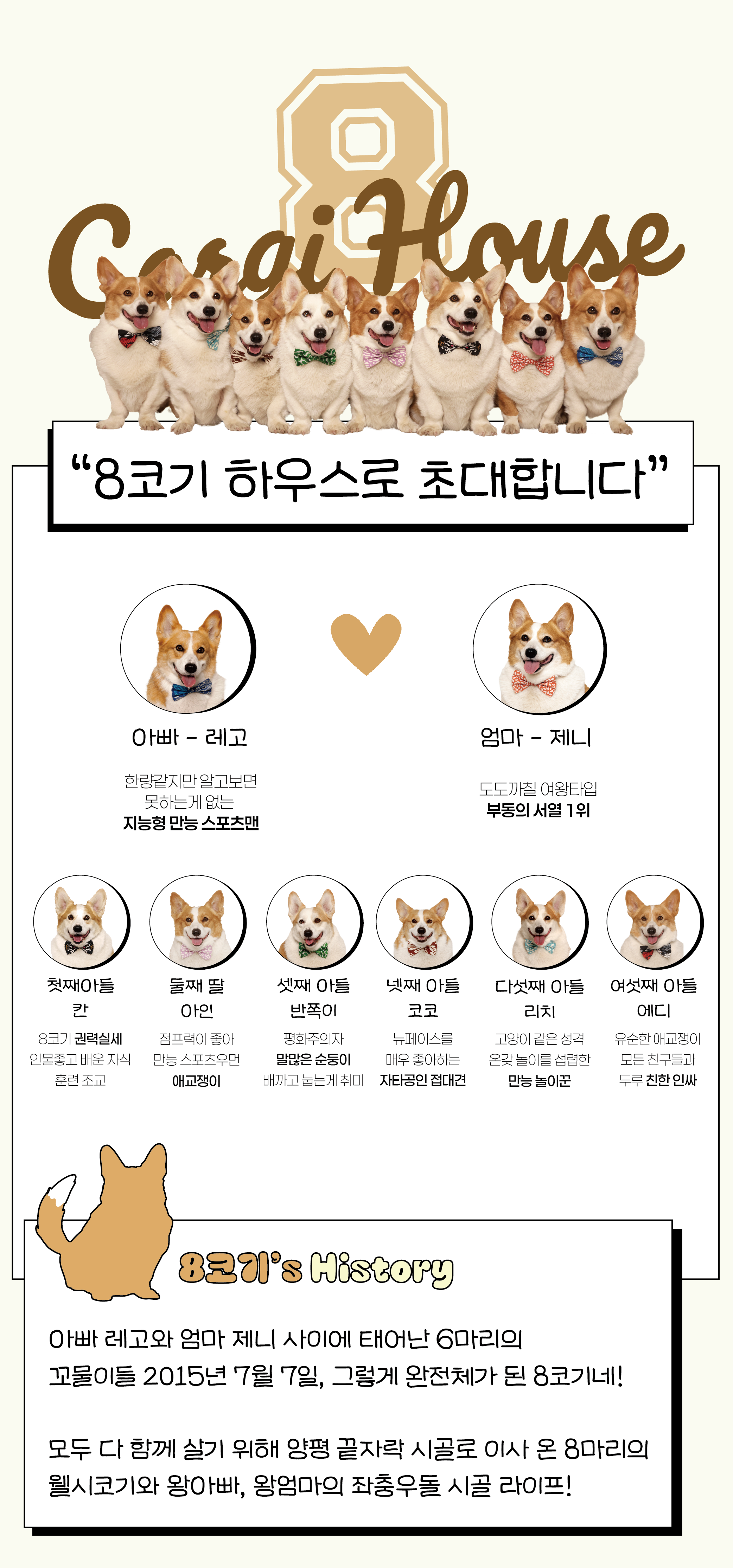 8

Corgi House

"8코기 하우스로 초대합니다"

아빠 - 레고

한량같지만 알고보면
못하는게 없는
지능형 만능 스포츠맨

엄마 - 제니

도도까칠 여왕타입
부동의 서열 1위

첫째아들
칸

8코기 권력실세
인물좋고 배운 자식
훈련 조교

둘째 딸
아인

점프력이 좋아
만능 스포츠우먼
애교쟁이

셋째 아들
반쪽이

평화주의자
말많은 순둥이
배까고 눕는게 취미

넷째 아들
코코

뉴페이스를
매우 좋아하는
자타공인 접대견

다섯째 아들
리치

고양이 같은 성격
온갖 놀이를 섭렵한
만능 놀이꾼

여섯째 아들
에디

유순한 애교쟁이
모든 친구들과
두루 친한 인싸

8코기's History

아빠 레고와 엄마 제니 사이에 태어난 6마리의 꼬물이들 2015년 7월 7일, 그렇게 완전체가 된 8코기네!

모두 다 함께 살기 위해 양평 끝자락 시골로 이사 온 8마리의 웰시코기와 왕아빠, 왕엄마의 좌충우돌 시골 라이프!